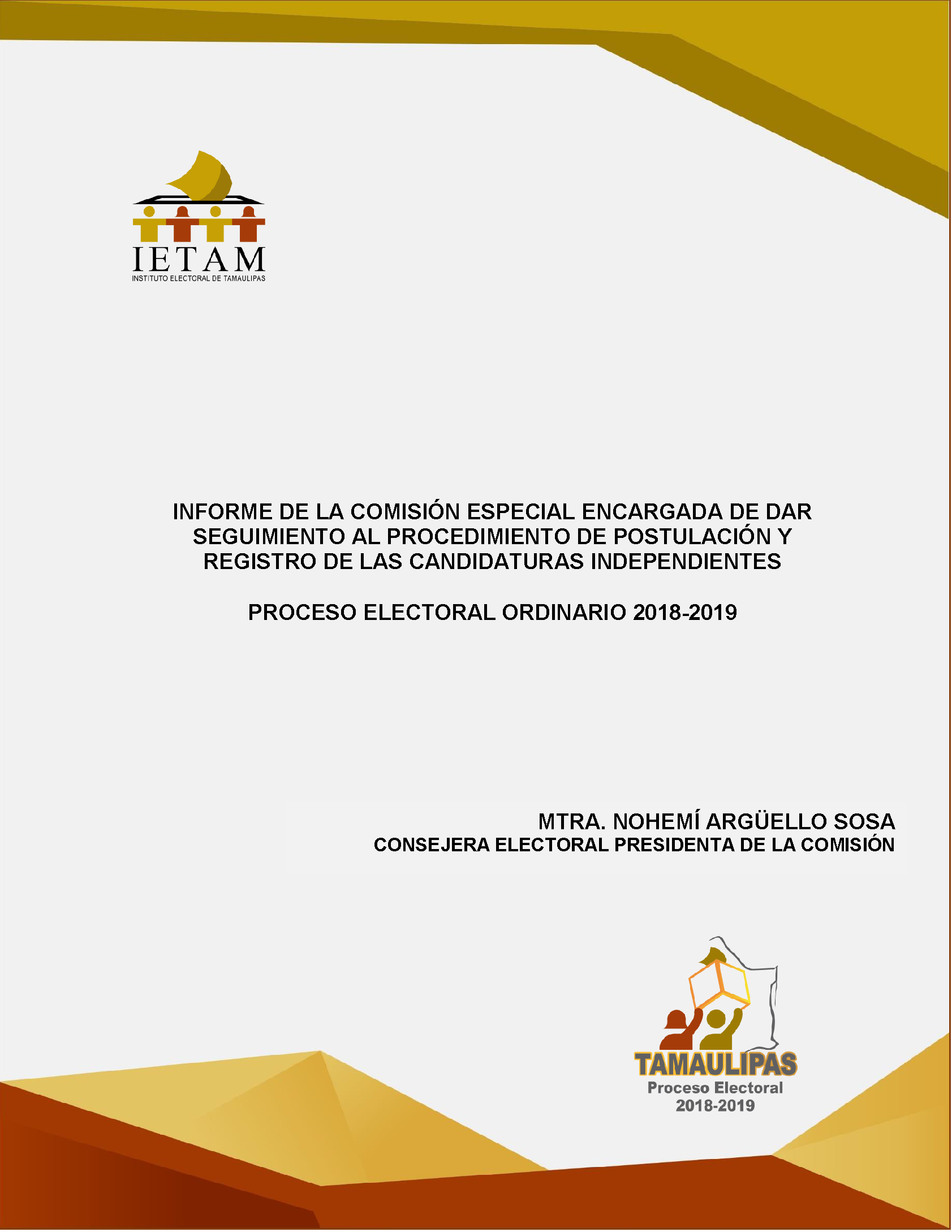 IETAM
INSTITUTO ELECTORAL DE TAMAULIPAS

INFORME DE LA COMISIÓN ESPECIAL ENCARGADA DE DAR SEGUIMIENTO AL PROCEDIMIENTO DE POSTULACIÓN Y REGISTRO DE LAS CANDIDATURAS INDEPENDIENTES

PROCESO ELECTORAL ORDINARIO 2018-2019

MTRA. NOHEMÍ ARGÜELLO SOSA
CONSEJERA ELECTORAL PRESIDENTA DE LA COMISIÓN

TAMAULIPAS
Proceso Electoral
2018-2019